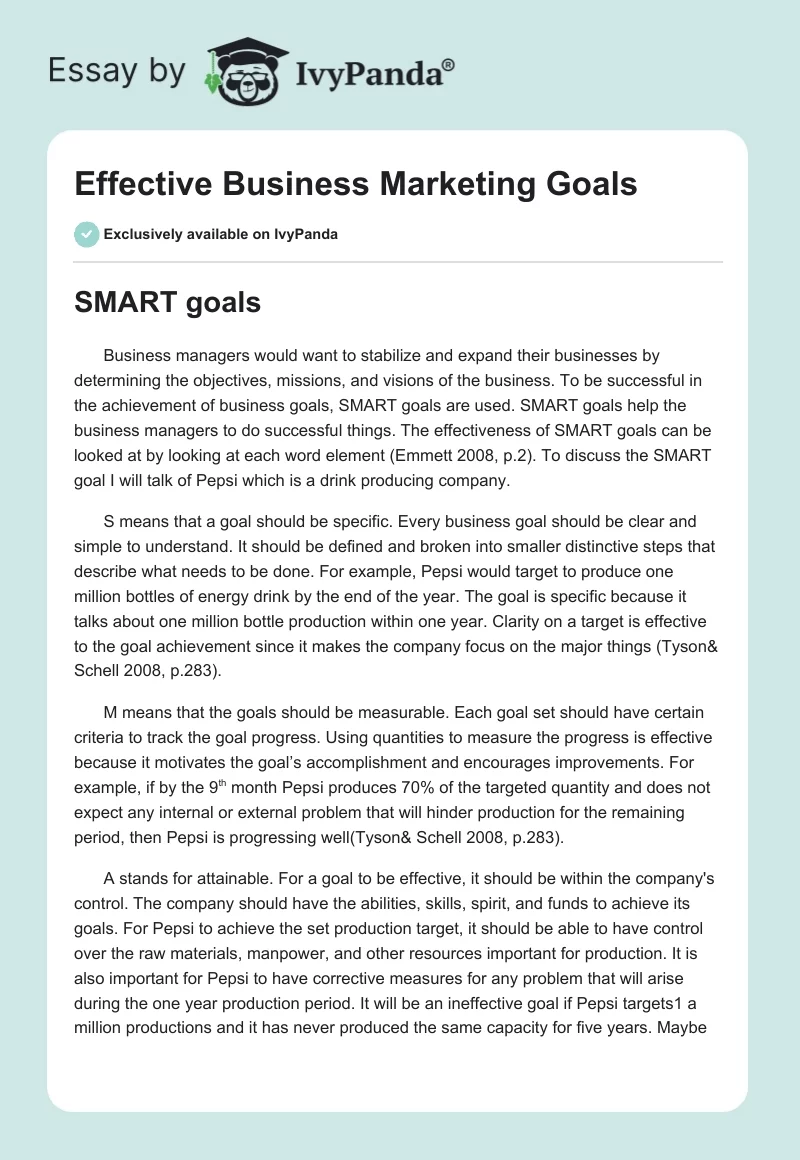 Essay by IvyPanda®

Effective Business Marketing Goals

Exclusively available on IvyPanda

SMART goals

Business managers would want to stabilize and expand their businesses by determining the objectives, missions, and visions of the business. To be successful in the achievement of business goals, SMART goals are used. SMART goals help the business managers to do successful things. The effectiveness of SMART goals can be looked at by looking at each word element (Emmett 2008, p.2). To discuss the SMART goal I will talk of Pepsi which is a drink producing company.

S means that a goal should be specific. Every business goal should be clear and simple to understand. It should be defined and broken into smaller distinctive steps that describe what needs to be done. For example, Pepsi would target to produce one million bottles of energy drink by the end of the year. The goal is specific because it talks about one million bottle production within one year. Clarity on a target is effective to the goal achievement since it makes the company focus on the major things (Tyson& Schell 2008, p.283).

M means that the goals should be measurable. Each goal set should have certain criteria to track the goal progress. Using quantities to measure the progress is effective because it motivates the goal's accomplishment and encourages improvements. For example, if by the 9$^{th}$ month Pepsi produces 70% of the targeted quantity and does not expect any internal or external problem that will hinder production for the remaining period, then Pepsi is progressing well(Tyson& Schell 2008, p.283).

A stands for attainable. For a goal to be effective, it should be within the company's control. The company should have the abilities, skills, spirit, and funds to achieve its goals. For Pepsi to achieve the set production target, it should be able to have control over the raw materials, manpower, and other resources important for production. It is also important for Pepsi to have corrective measures for any problem that will arise during the one year production period. It will be an ineffective goal if Pepsi targets1 a million productions and it has never produced the same capacity for five years. Maybe